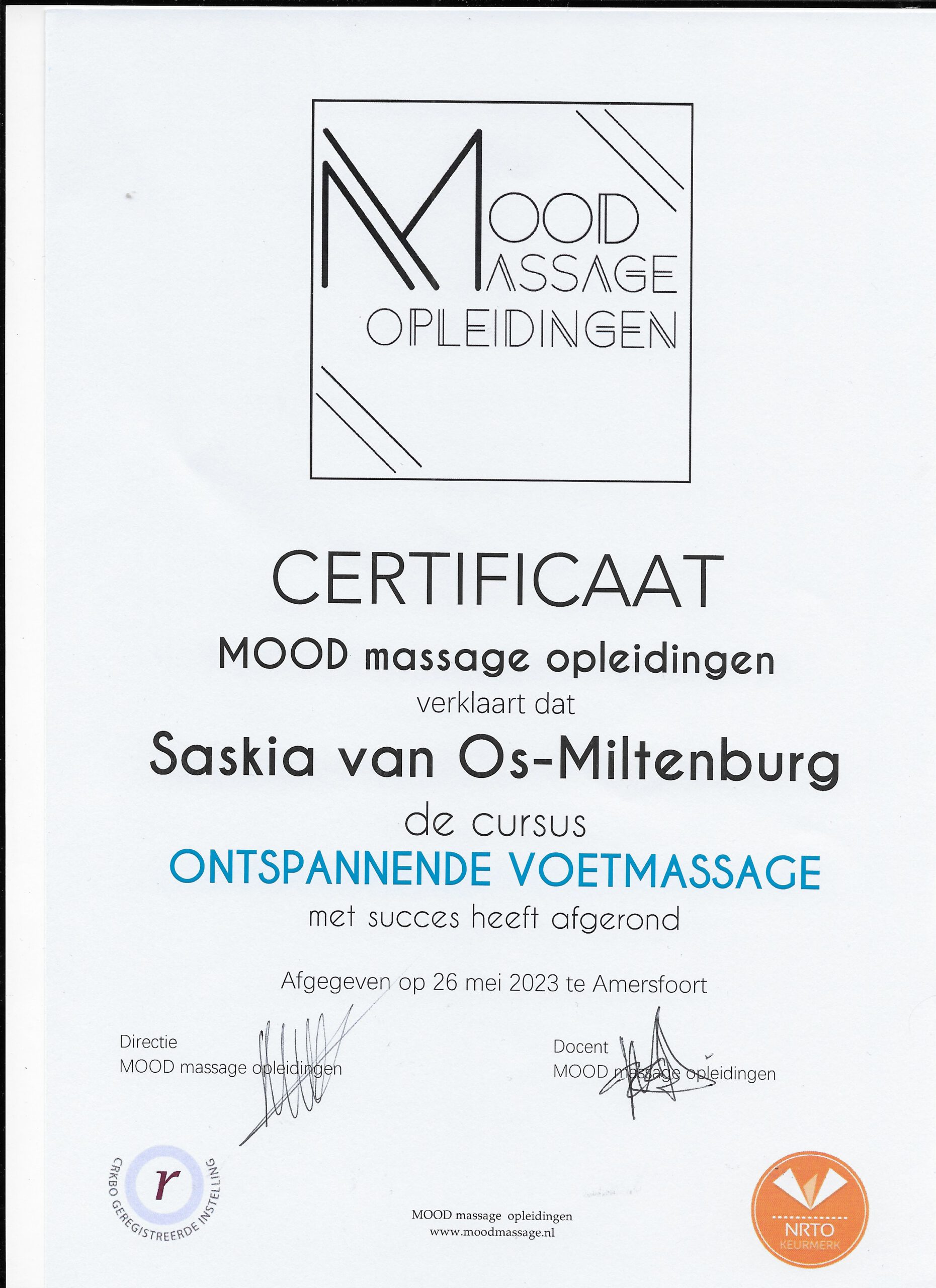 MOOD MASSAGE OPLEIDINGEN

CERTIFICAAT

MOOD massage opleidingen

verklaart dat

Saskia van Os-Miltenburg

de cursus

ONTSPANNENDE VOETMASSAGE

met succes heeft afgerond

Afgegeven op 26 mei 2023 te Amersfoort

Directie
MOOD massage opleidingen

Docent
MOOD massage opleidingen

r
CRKBO GEREGISTREERDE INSTELLING

MOOD massage opleidingen
www.moodmassage.nl

NRTO
KEURMERK